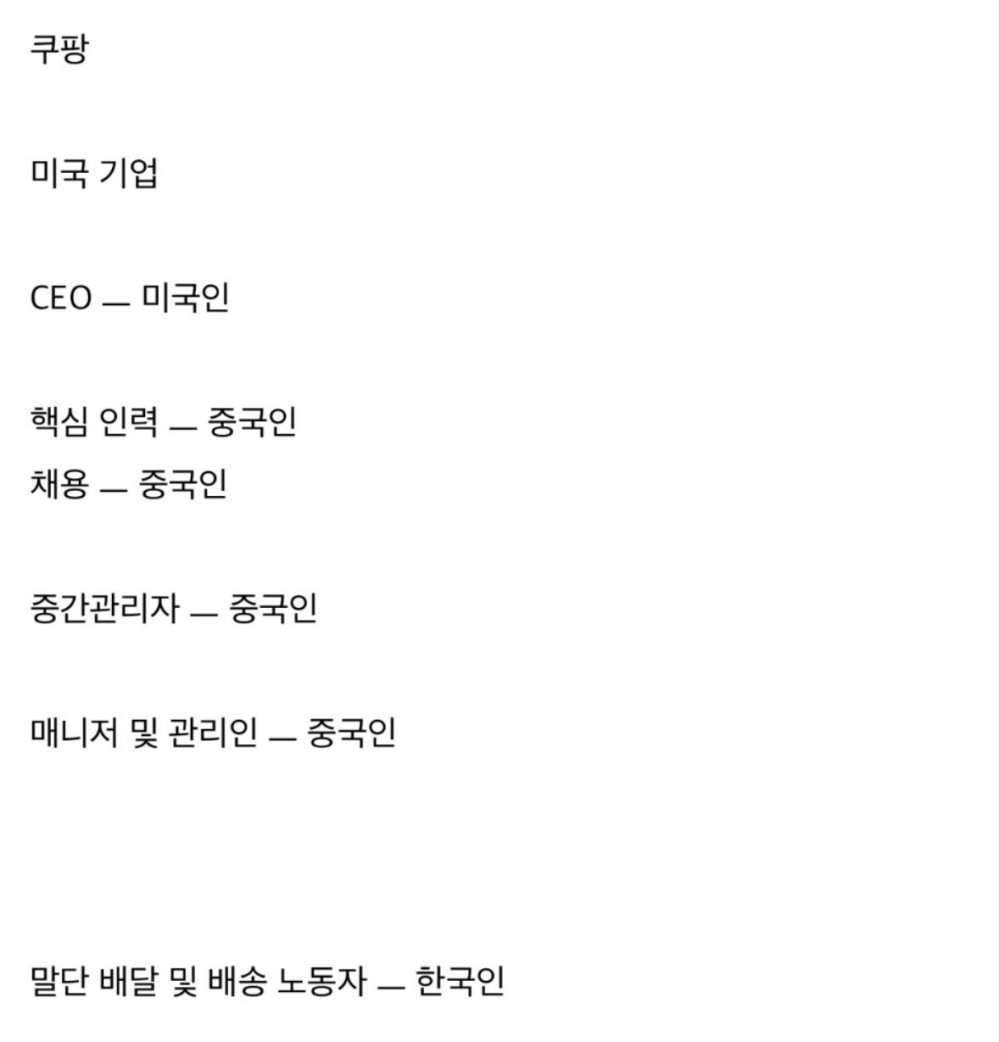 쿠팡

미국 기업

CEO — 미국인

핵심 인력 — 중국인
채용 — 중국인

중간관리자 — 중국인

매니저 및 관리인 — 중국인

말단 배달 및 배송 노동자 — 한국인